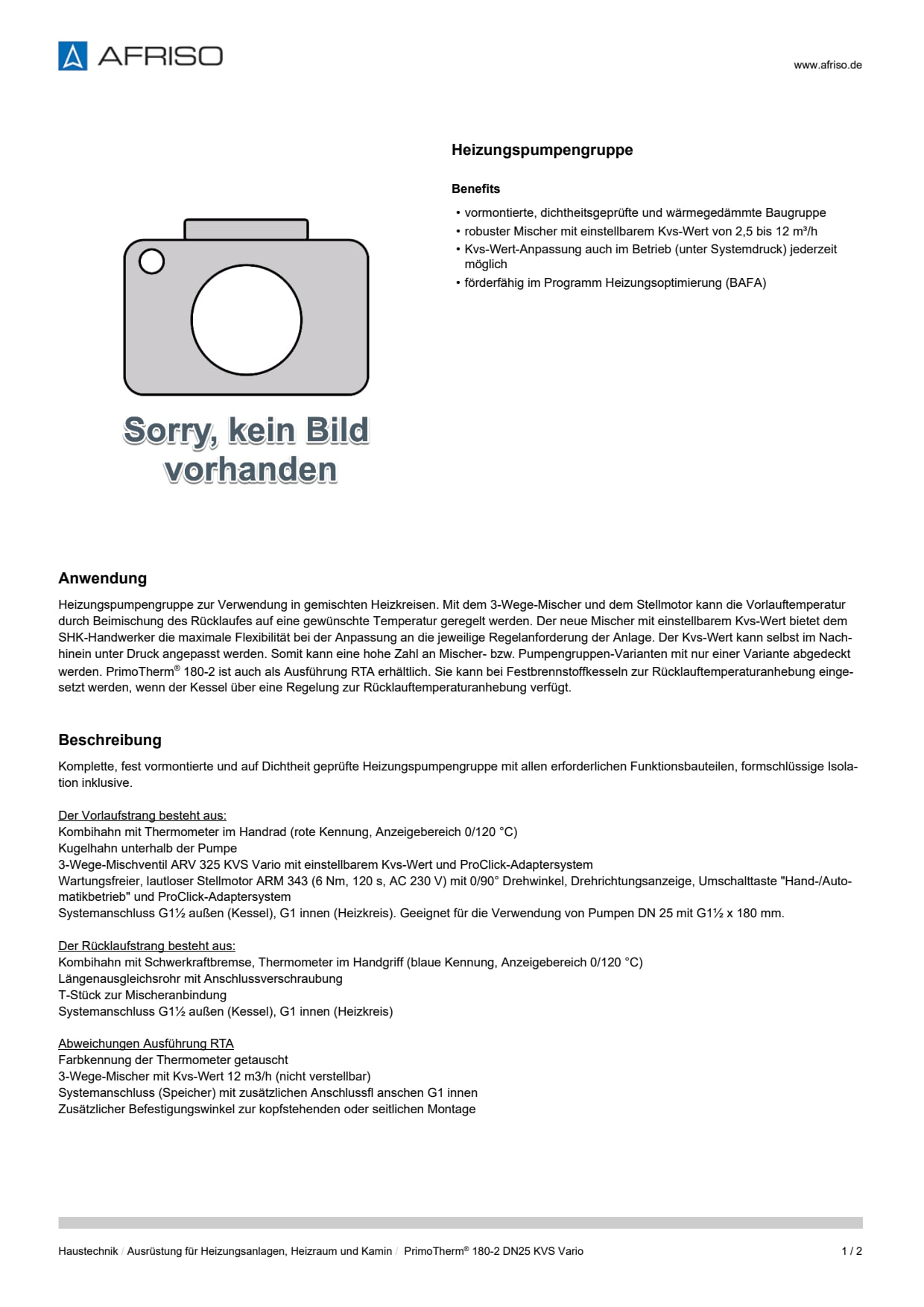 AFRISO

www.afriso.de

Heizungspumpengruppe

Benefits

• vormontierte, dichtheitsgeprüfte und wärmegedämmte Baugruppe
• robuster Mischer mit einstellbarem Kvs-Wert von 2,5 bis 12 m³/h
• Kvs-Wert-Anpassung auch im Betrieb (unter Systemdruck) jederzeit möglich
• förderfähig im Programm Heizungsoptimierung (BAFA)

Sorry, kein Bild vorhanden

Anwendung

Heizungspumpengruppe zur Verwendung in gemischten Heizkreisen. Mit dem 3-Wege-Mischer und dem Stellmotor kann die Vorlauftemperatur durch Beimischung des Rücklaufes auf eine gewünschte Temperatur geregelt werden. Der neue Mischer mit einstellbarem Kvs-Wert bietet dem SHK-Handwerker die maximale Flexibilität bei der Anpassung an die jeweilige Regelanforderung der Anlage. Der Kvs-Wert kann selbst im Nachhinein unter Druck angepasst werden. Somit kann eine hohe Zahl an Mischer- bzw. Pumpengruppen-Varianten mit nur einer Variante abgedeckt werden. PrimoTherm® 180-2 ist auch als Ausführung RTA erhältlich. Sie kann bei Festbrennstoffkesseln zur Rücklauftemperaturanhebung eingesetzt werden, wenn der Kessel über eine Regelung zur Rücklauftemperaturanhebung verfügt.

Beschreibung

Komplette, fest vormontierte und auf Dichtheit geprüfte Heizungspumpengruppe mit allen erforderlichen Funktionsbauteilen, formschlüssige Isolation inklusive.

Der Vorlaufstrang besteht aus:
Kombihahn mit Thermometer im Handrad (rote Kennung, Anzeigebereich 0/120 °C)
Kugelhahn unterhalb der Pumpe
3-Wege-Mischventil ARV 325 KVS Vario mit einstellbarem Kvs-Wert und ProClick-Adaptersystem
Wartungsfreier, lautloser Stellmotor ARM 343 (6 Nm, 120 s, AC 230 V) mit 0/90° Drehwinkel, Drehrichtungsanzeige, Umschalttaste "Hand-/Automatikbetrieb" und ProClick-Adaptersystem
Systemanschluss G1½ außen (Kessel), G1 innen (Heizkreis). Geeignet für die Verwendung von Pumpen DN 25 mit G1½ x 180 mm.

Der Rücklaufstrang besteht aus:
Kombihahn mit Schwerkraftbremse, Thermometer im Handgriff (blaue Kennung, Anzeigebereich 0/120 °C)
Längenausgleichsrohr mit Anschlussverschraubung
T-Stück zur Mischeranbindung
Systemanschluss G1½ außen (Kessel), G1 innen (Heizkreis)

Abweichungen Ausführung RTA
Farbkennung der Thermometer getauscht
3-Wege-Mischer mit Kvs-Wert 12 m3/h (nicht verstellbar)
Systemanschluss (Speicher) mit zusätzlichen Anschlussfl anschen G1 innen
Zusätzlicher Befestigungswinkel zur kopfstehenden oder seitlichen Montage

Haustechnik / Ausrüstung für Heizungsanlagen, Heizraum und Kamin / PrimoTherm® 180-2 DN25 KVS Vario

1 / 2